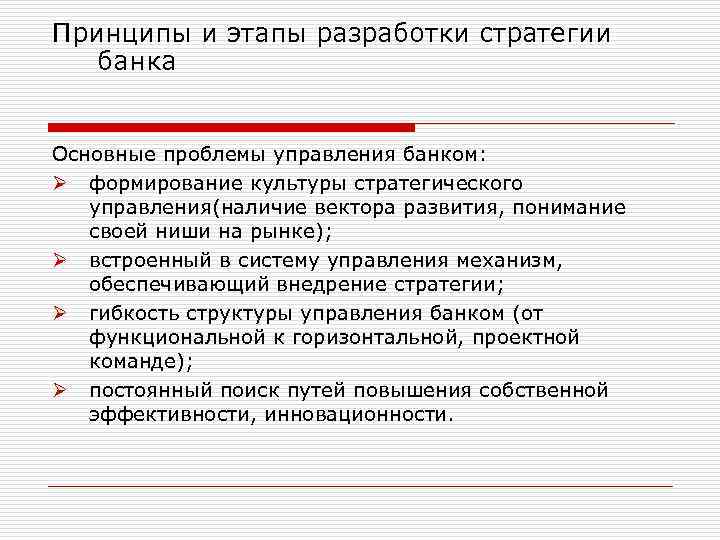 Принципы и этапы разработки стратегии банка

Основные проблемы управления банком:

➢ формирование культуры стратегического управления(наличие вектора развития, понимание своей ниши на рынке);

➢ встроенный в систему управления механизм, обеспечивающий внедрение стратегии;

➢ гибкость структуры управления банком (от функциональной к горизонтальной, проектной команде);

➢ постоянный поиск путей повышения собственной эффективности, инновационности.